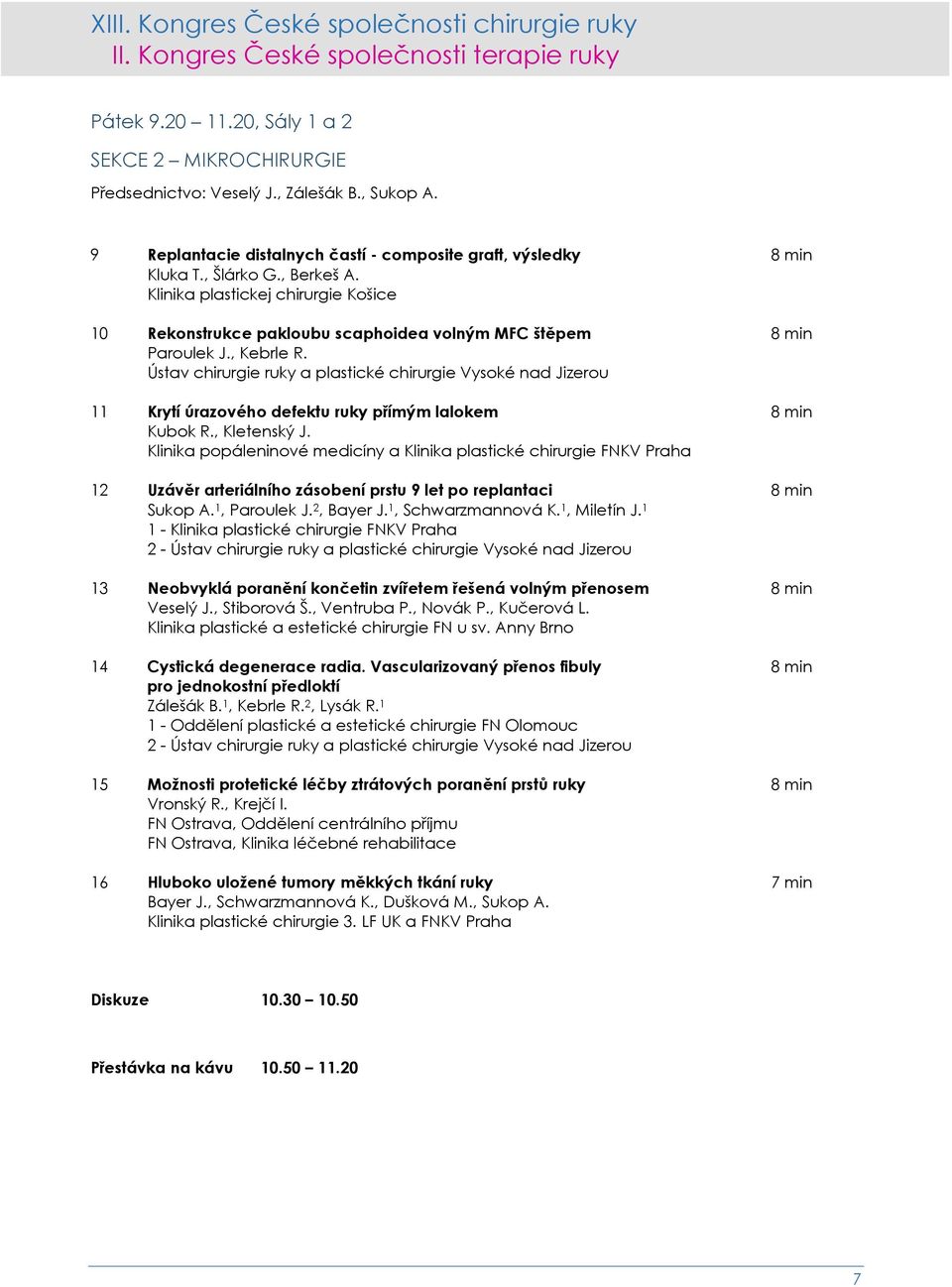 XIII. Kongres České společnosti chirurgie ruky
II. Kongres České společnosti terapie ruky

Pátek 9.20 – 11.20, Sály 1 a 2

SEKCE 2 – MIKROCHIRURGIE

Předsednictvo: Veselý J., Zálešák B., Sukop A.

9 Replantacie distalnych častí - composite graft, výsledky 8 min
Kluka T., Šlárko G., Berkeš A.
Klinika plastickej chirurgie Košice

10 Rekonstrukce pakloubu scaphoidea volným MFC štěpem 8 min
Paroulek J., Kebrle R.
Ústav chirurgie ruky a plastické chirurgie Vysoké nad Jizerou

11 Krytí úrazového defektu ruky přímým lalokem 8 min
Kubok R., Kletenský J.
Klinika popáleninové medicíny a Klinika plastické chirurgie FNKV Praha

12 Uzávěr arteriálního zásobení prstu 9 let po replantaci 8 min
Sukop A.$^1$, Paroulek J.$^2$, Bayer J.$^1$, Schwarzmannová K.$^1$, Miletín J.$^1$
1 - Klinika plastické chirurgie FNKV Praha
2 - Ústav chirurgie ruky a plastické chirurgie Vysoké nad Jizerou

13 Neobvyklá poranění končetin zvířetem řešená volným přenosem 8 min
Veselý J., Stiborová Š., Ventruba P., Novák P., Kučerová L.
Klinika plastické a estetické chirurgie FN u sv. Anny Brno

14 Cystická degenerace radia. Vascularizovaný přenos fibuly pro jednokostní předloktí 8 min
Zálešák B.$^1$, Kebrle R.$^2$, Lysák R.$^1$
1 - Oddělení plastické a estetické chirurgie FN Olomouc
2 - Ústav chirurgie ruky a plastické chirurgie Vysoké nad Jizerou

15 Možnosti protetické léčby ztrátových poranění prstů ruky 8 min
Vronský R., Krejčí I.
FN Ostrava, Oddělení centrálního příjmu
FN Ostrava, Klinika léčebné rehabilitace

16 Hluboko uložené tumory měkkých tkání ruky 7 min
Bayer J., Schwarzmannová K., Dušková M., Sukop A.
Klinika plastické chirurgie 3. LF UK a FNKV Praha

Diskuze 10.30 – 10.50

Přestávka na kávu 10.50 – 11.20

7